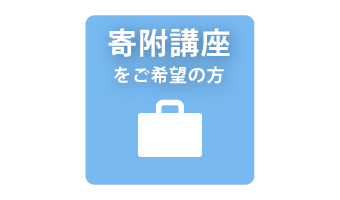 寄附講座
をご希望の方